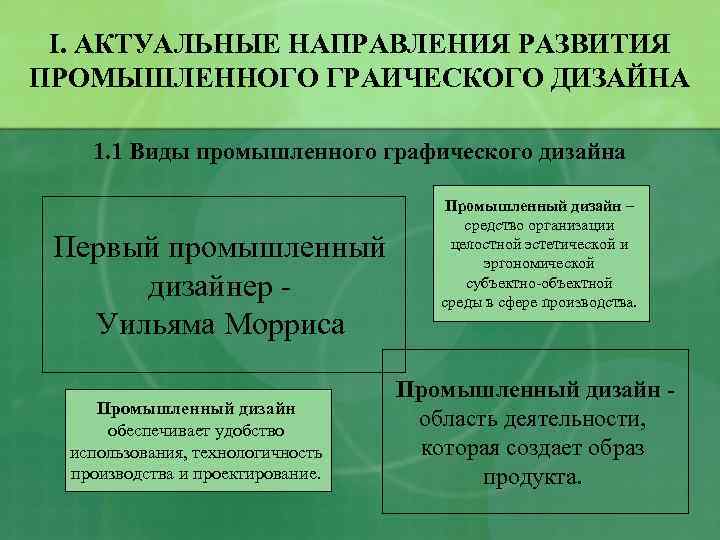 I. АКТУАЛЬНЫЕ НАПРАВЛЕНИЯ РАЗВИТИЯ ПРОМЫШЛЕННОГО ГРАИЧЕСКОГО ДИЗАЙНА

1.1 Виды промышленного графического дизайна

Первый промышленный дизайнер - Уильяма Морриса

Промышленный дизайн – средство организации целостной эстетической и эргономической субъектно-объектной среды в сфере производства.

Промышленный дизайн обеспечивает удобство использования, технологичность производства и проектирование.

Промышленный дизайн - область деятельности, которая создает образ продукта.